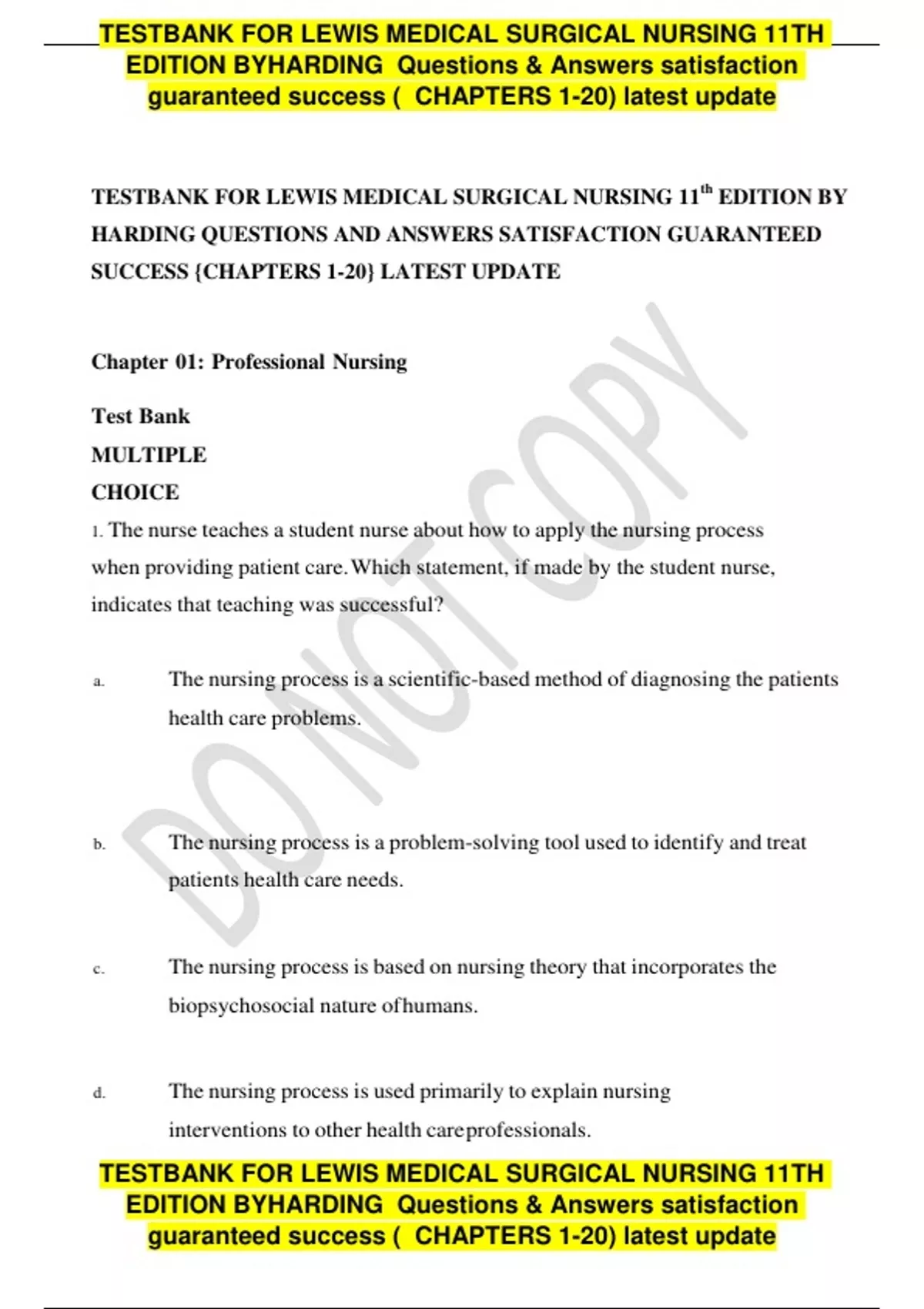 TESTBANK FOR LEWIS MEDICAL SURGICAL NURSING 11TH EDITION BYHARDING Questions & Answers satisfaction guaranteed success ( CHAPTERS 1-20) latest update

TESTBANK FOR LEWIS MEDICAL SURGICAL NURSING 11$^{th}$ EDITION BY HARDING QUESTIONS AND ANSWERS SATISFACTION GUARANTEED SUCCESS {CHAPTERS 1-20} LATEST UPDATE

Chapter 01: Professional Nursing

Test Bank
MULTIPLE
CHOICE

1. The nurse teaches a student nurse about how to apply the nursing process when providing patient care. Which statement, if made by the student nurse, indicates that teaching was successful?

a. The nursing process is a scientific-based method of diagnosing the patients health care problems.

b. The nursing process is a problem-solving tool used to identify and treat patients health care needs.

c. The nursing process is based on nursing theory that incorporates the biopsychosocial nature ofhumans.

d. The nursing process is used primarily to explain nursing interventions to other health careprofessionals.

DO NOT COPY

TESTBANK FOR LEWIS MEDICAL SURGICAL NURSING 11TH EDITION BYHARDING Questions & Answers satisfaction guaranteed success ( CHAPTERS 1-20) latest update